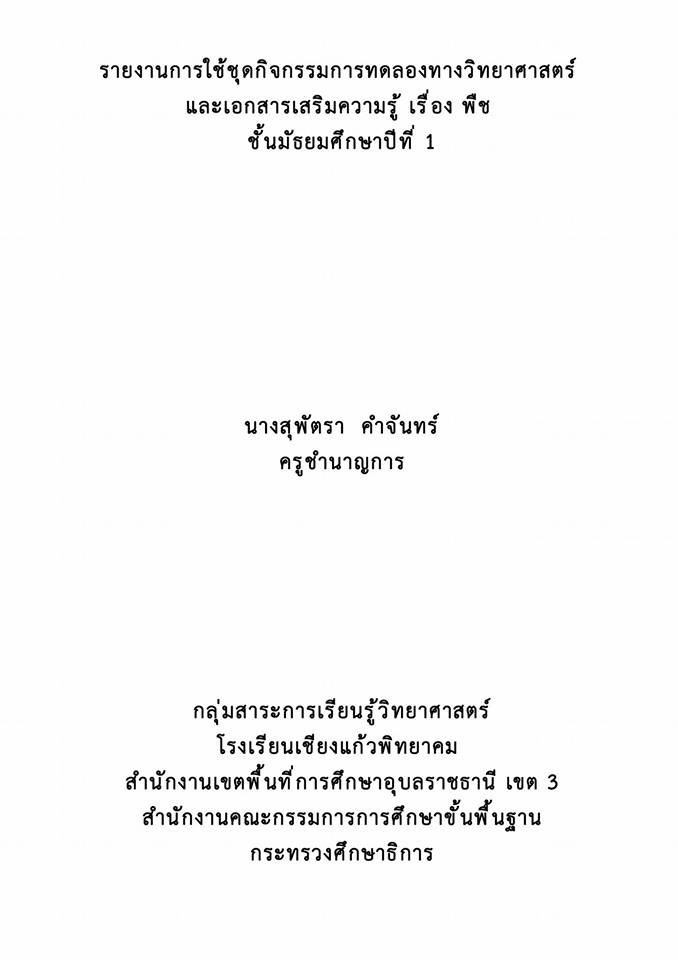 รายงานการใช้ชุดกิจกรรมการทดลองทางวิทยาศาสตร์
และเอกสารเสริมความรู้ เรื่อง พืช
ชั้นมัธยมศึกษาปีที่ 1

นางสุพัตรา คำจันทร์
ครูชำนาญการ

กลุ่มสาระการเรียนรู้วิทยาศาสตร์
โรงเรียนเชียงแก้วพิทยาคม
สำนักงานเขตพื้นที่การศึกษาอุบลราชธานี เขต 3
สำนักงานคณะกรรมการการศึกษาขั้นพื้นฐาน
กระทรวงศึกษาธิการ